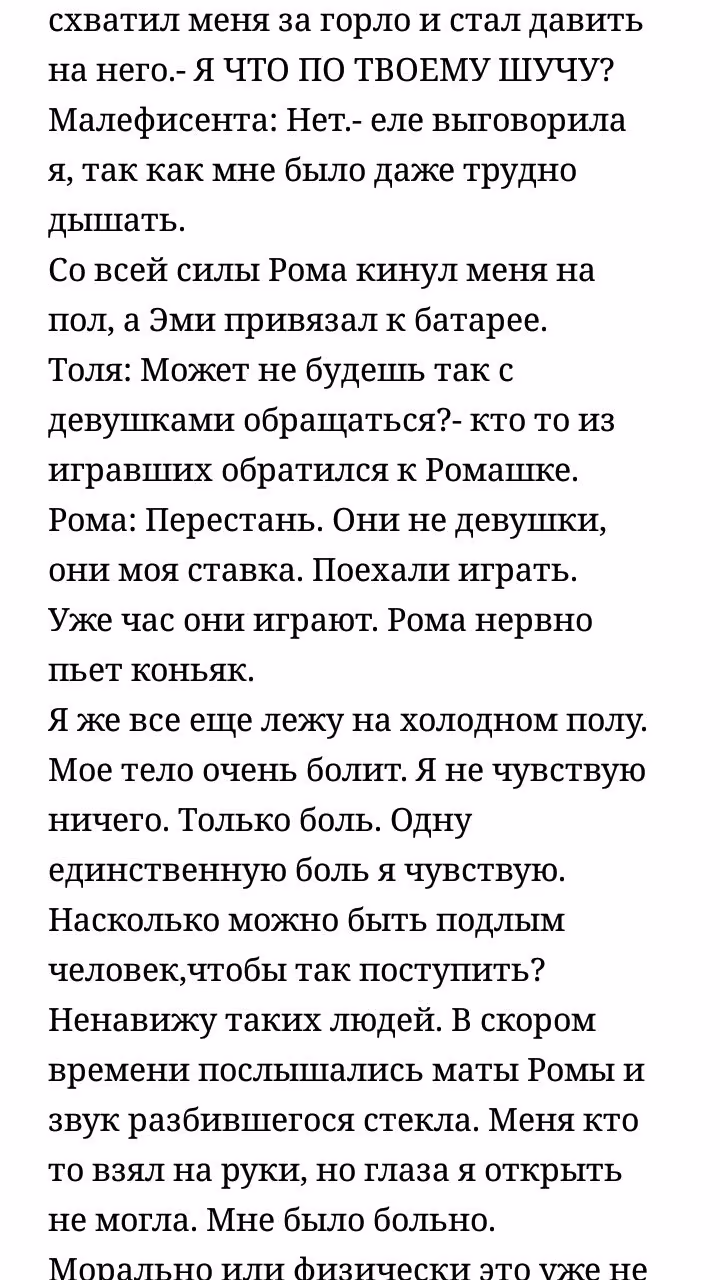 схватил меня за горло и стал давить на него.- Я ЧТО ПО ТВОЕМУ ШУЧУ?
Малефисента: Нет.- еле выговорила я, так как мне было даже трудно дышать.
Со всей силы Рома кинул меня на пол, а Эми привязал к батарее.
Толя: Может не будешь так с девушками обращаться?- кто то из игравших обратился к Ромашке.
Рома: Перестань. Они не девушки, они моя ставка. Поехали играть.
Уже час они играют. Рома нервно пьет коньяк.
Я же все еще лежу на холодном полу. Мое тело очень болит. Я не чувствую ничего. Только боль. Одну единственную боль я чувствую. Насколько можно быть подлым человек,чтобы так поступить? Ненавижу таких людей. В скором времени послышались маты Ромы и звук разбившегося стекла. Меня кто то взял на руки, но глаза я открыть не могла. Мне было больно.
Морально или физически это уже не